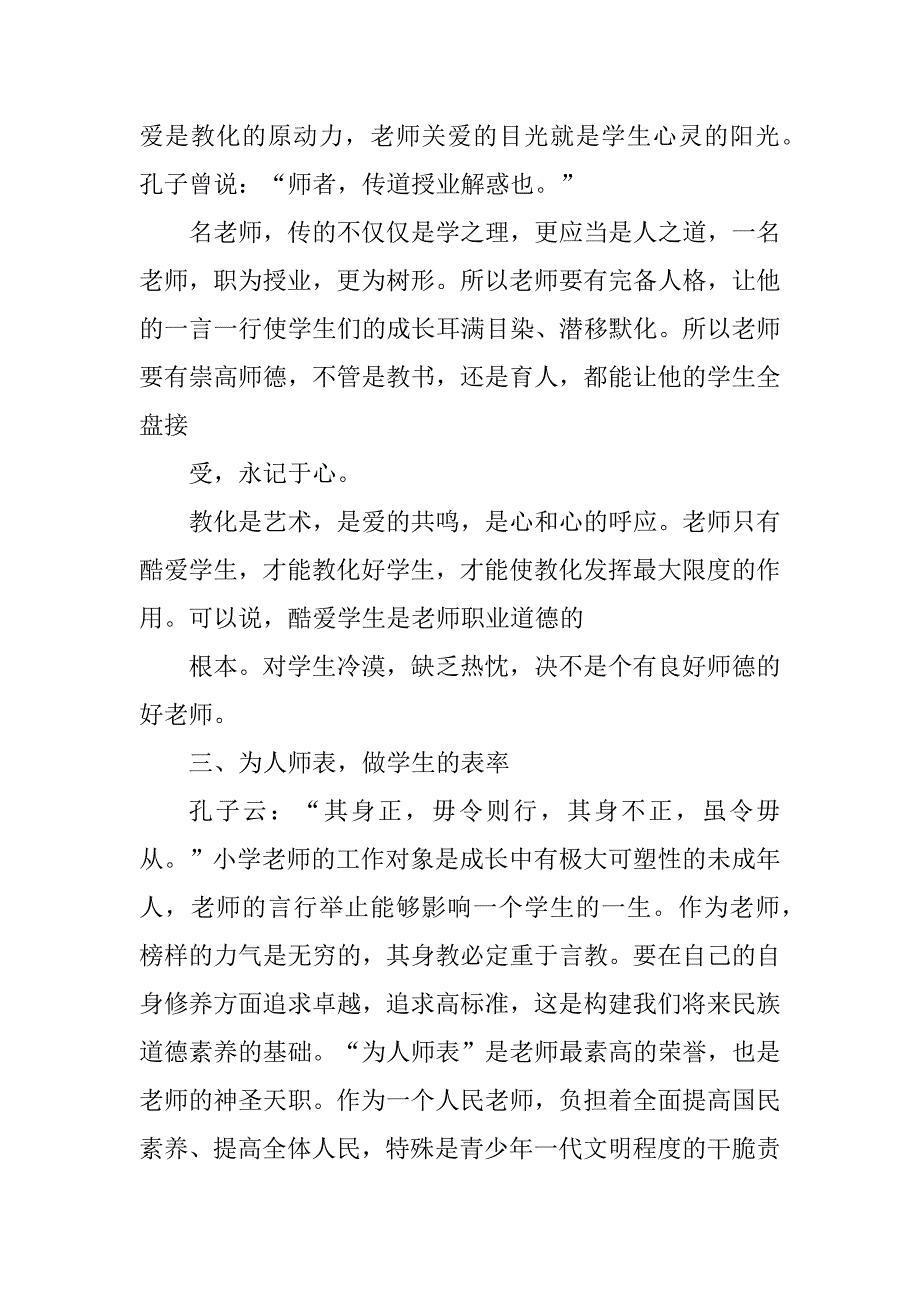 爱是教化的原动力，老师关爱的目光就是学生心灵的阳光。孔子曾说：“师者，传道授业解惑也。”

名老师，传的不仅仅是学之理，更应当是人之道，一名老师，职为授业，更为树形。所以老师要有完备人格，让他的一言一行使学生们的成长耳满目染、潜移默化。所以老师要有崇高师德，不管是教书，还是育人，都能让他的学生全盘接

受，永记于心。

教化是艺术，是爱的共鸣，是心和心的呼应。老师只有酷爱学生，才能教化好学生，才能使教化发挥最大限度的作用。可以说，酷爱学生是老师职业道德的

根本。对学生冷漠，缺乏热忱，决不是个有良好师德的好老师。

三、为人师表，做学生的表率

孔子云：“其身正，毋令则行，其身不正，虽令毋从。”小学老师的工作对象是成长中有极大可塑性的未成年人，老师的言行举止能够影响一个学生的一生。作为老师，榜样的力气是无穷的，其身教必定重于言教。要在自己的自身修养方面追求卓越，追求高标准，这是构建我们将来民族道德素养的基础。“为人师表”是老师最素高的荣誉，也是老师的神圣天职。作为一个人民老师，负担着全面提高国民素养、提高全体人民，特殊是青少年一代文明程度的干脆责